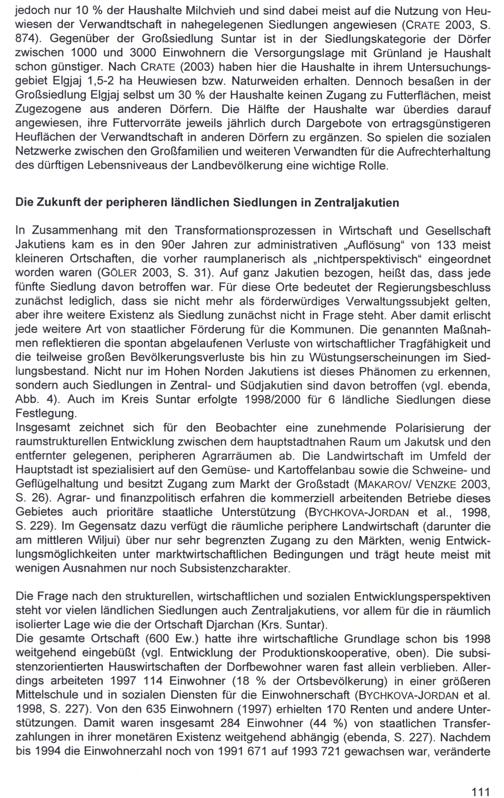 jedoch nur 10 % der Haushalte Milchvieh und sind dabei meist auf die Nutzung von Heuwiesen der Verwandtschaft in nahegelegenen Siedlungen angewiesen (CRATE 2003, S. 874). Gegenüber der Großsiedlung Suntar ist in der Siedlungskategorie der Dörfer zwischen 1000 und 3000 Einwohnern die Versorgungslage mit Grünland je Haushalt schon günstiger. Nach CRATE (2003) haben hier die Haushalte in ihrem Untersuchungsgebiet Elgjaj 1,5-2 ha Heuwiesen bzw. Naturweiden erhalten. Dennoch besaßen in der Großsiedlung Elgjaj selbst um 30 % der Haushalte keinen Zugang zu Futterflächen, meist Zugezogene aus anderen Dörfern. Die Hälfte der Haushalte war überdies darauf angewiesen, ihre Futtervorräte jeweils jährlich durch Dargebote von ertragsgünstigeren Heuflächen der Verwandtschaft in anderen Dörfern zu ergänzen. So spielen die sozialen Netzwerke zwischen den Großfamilien und weiteren Verwandten für die Aufrechterhaltung des dürftigen Lebensniveaus der Landbevölkerung eine wichtige Rolle.

Die Zukunft der peripheren ländlichen Siedlungen in Zentraljakutien

In Zusammenhang mit den Transformationsprozessen in Wirtschaft und Gesellschaft Jakutiens kam es in den 90er Jahren zur administrativen „Auflösung" von 133 meist kleineren Ortschaften, die vorher raumplanerisch als „nichtperspektivisch" eingeordnet worden waren (GÖLER 2003, S. 31). Auf ganz Jakutien bezogen, heißt das, dass jede fünfte Siedlung davon betroffen war. Für diese Orte bedeutet der Regierungsbeschluss zunächst lediglich, dass sie nicht mehr als förderwürdiges Verwaltungssubjekt gelten, aber ihre weitere Existenz als Siedlung zunächst nicht in Frage steht. Aber damit erlischt jede weitere Art von staatlicher Förderung für die Kommunen. Die genannten Maßnahmen reflektieren die spontan abgelaufenen Verluste von wirtschaftlicher Tragfähigkeit und die teilweise großen Bevölkerungsverluste bis hin zu Wüstungserscheinungen im Siedlungsbestand. Nicht nur im Hohen Norden Jakutiens ist dieses Phänomen zu erkennen, sondern auch Siedlungen in Zentral- und Südjakutien sind davon betroffen (vgl. ebenda, Abb. 4). Auch im Kreis Suntar erfolgte 1998/2000 für 6 ländliche Siedlungen diese Festlegung.
Insgesamt zeichnet sich für den Beobachter eine zunehmende Polarisierung der raumstrukturellen Entwicklung zwischen dem hauptstadtnahen Raum um Jakutsk und den entfernter gelegenen, peripheren Agrarräumen ab. Die Landwirtschaft im Umfeld der Hauptstadt ist spezialisiert auf den Gemüse- und Kartoffelanbau sowie die Schweine- und Geflügelhaltung und besitzt Zugang zum Markt der Großstadt (MAKAROV/ VENZKE 2003, S. 26). Agrar- und finanzpolitisch erfahren die kommerziell arbeitenden Betriebe dieses Gebietes auch prioritäre staatliche Unterstützung (BYCHKOVA-JORDAN et al., 1998, S. 229). Im Gegensatz dazu verfügt die räumliche periphere Landwirtschaft (darunter die am mittleren Wiljui) über nur sehr begrenzten Zugang zu den Märkten, wenig Entwicklungsmöglichkeiten unter marktwirtschaftlichen Bedingungen und trägt heute meist mit wenigen Ausnahmen nur noch Subsistenzcharakter.

Die Frage nach den strukturellen, wirtschaftlichen und sozialen Entwicklungsperspektiven steht vor vielen ländlichen Siedlungen auch Zentraljakutiens, vor allem für die in räumlich isolierter Lage wie die der Ortschaft Djarchan (Krs. Suntar).
Die gesamte Ortschaft (600 Ew.) hatte ihre wirtschaftliche Grundlage schon bis 1998 weitgehend eingebüßt (vgl. Entwicklung der Produktionskooperative, oben). Die subsistenzorientierten Hauswirtschaften der Dorfbewohner waren fast allein verblieben. Allerdings arbeiteten 1997 114 Einwohner (18 % der Ortsbevölkerung) in einer größeren Mittelschule und in sozialen Diensten für die Einwohnerschaft (BYCHKOVA-JORDAN et al. 1998, S. 227). Von den 635 Einwohnern (1997) erhielten 170 Renten und andere Unterstützungen. Damit waren insgesamt 284 Einwohner (44 %) von staatlichen Transferzahlungen in ihrer monetären Existenz weitgehend abhängig (ebenda, S. 227). Nachdem bis 1994 die Einwohnerzahl noch von 1991 671 auf 1993 721 gewachsen war, veränderte

111